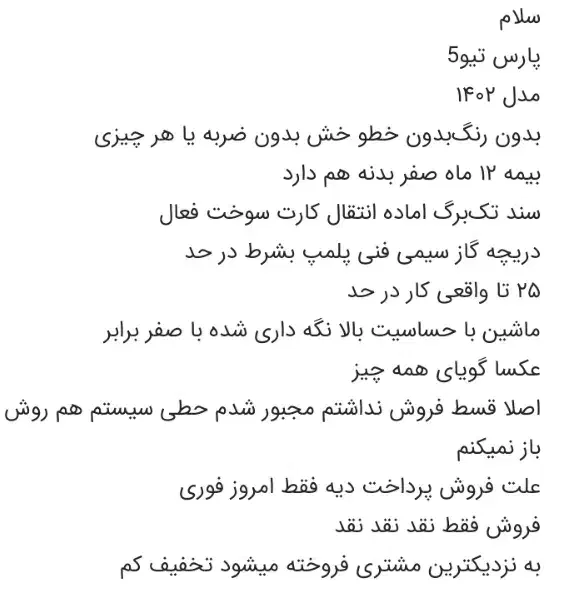 سلام
پارس تیو5
مدل ۱۴۰۲
بدون رنگ‌بدون خطو خش بدون ضربه یا هر چیزی
بیمه ۱۲ ماه صفر بدنه هم دارد
سند تک‌برگ اماده انتقال کارت سوخت فعال
دریچه گاز سیمی فنی پلمپ بشرط در حد
۲۵ تا واقعی کار در حد
ماشین با حساسیت بالا نگه داری شده با صفر برابر
عکسا گویای همه چیز
اصلا قسط فروش نداشتم مجبور شدم حطی سیستم هم روش باز نمیکنم
علت فروش پرداخت دیه فقط امروز فوری
فروش فقط نقد نقد نقد
به نزدیکترین مشتری فروخته میشود تخفیف کم